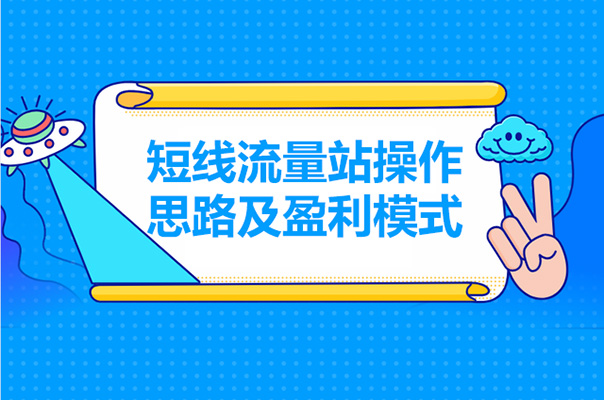 短线流量站操作
思路及盈利模式